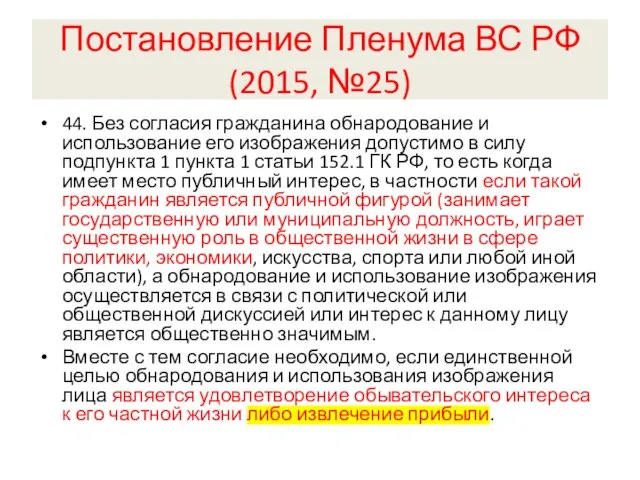 Постановление Пленума ВС РФ (2015, №25)

• 44. Без согласия гражданина обнародование и использование его изображения допустимо в силу подпункта 1 пункта 1 статьи 152.1 ГК РФ, то есть когда имеет место публичный интерес, в частности если такой гражданин является публичной фигурой (занимает государственную или муниципальную должность, играет существенную роль в общественной жизни в сфере политики, экономики, искусства, спорта или любой иной области), а обнародование и использование изображения осуществляется в связи с политической или общественной дискуссией или интерес к данному лицу является общественно значимым.

• Вместе с тем согласие необходимо, если единственной целью обнародования и использования изображения лица является удовлетворение обывательского интереса к его частной жизни либо извлечение прибыли.